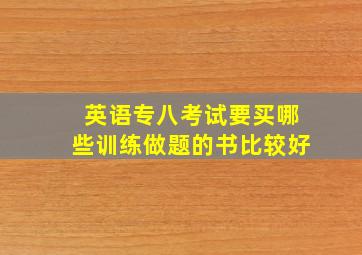 英语专八考试要买哪些训练做题的书比较好